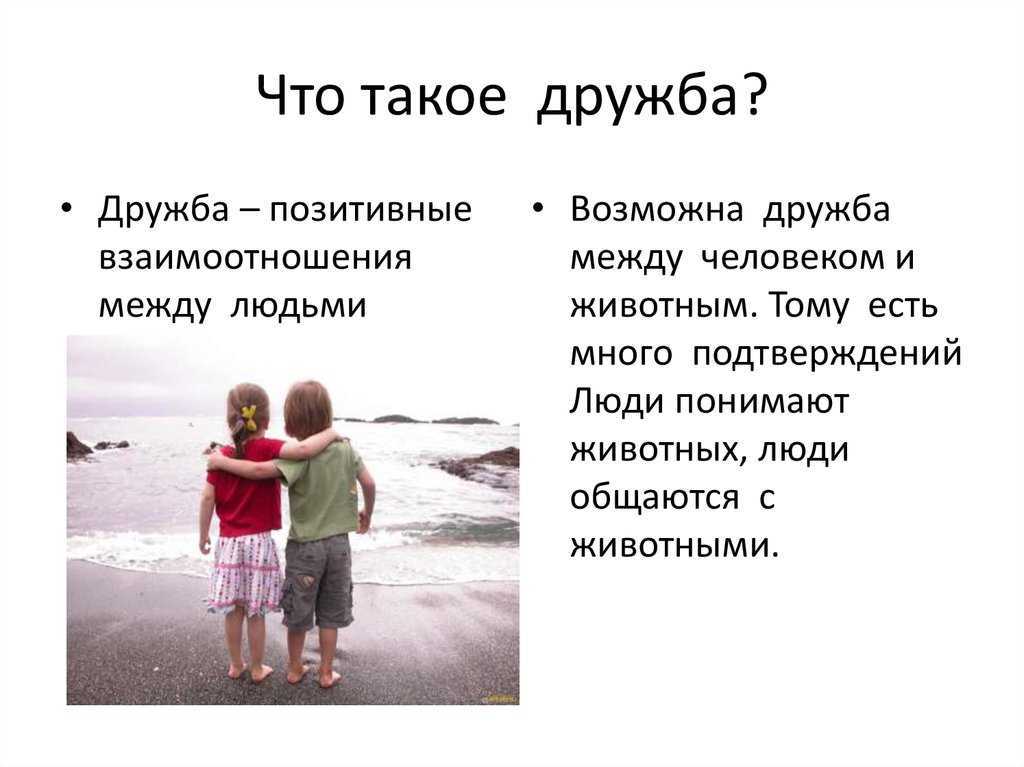 Что такое дружба?

• Дружба – позитивные взаимоотношения между людьми

• Возможна дружба между человеком и животным. Тому есть много подтверждений Люди понимают животных, люди общаются с животными.